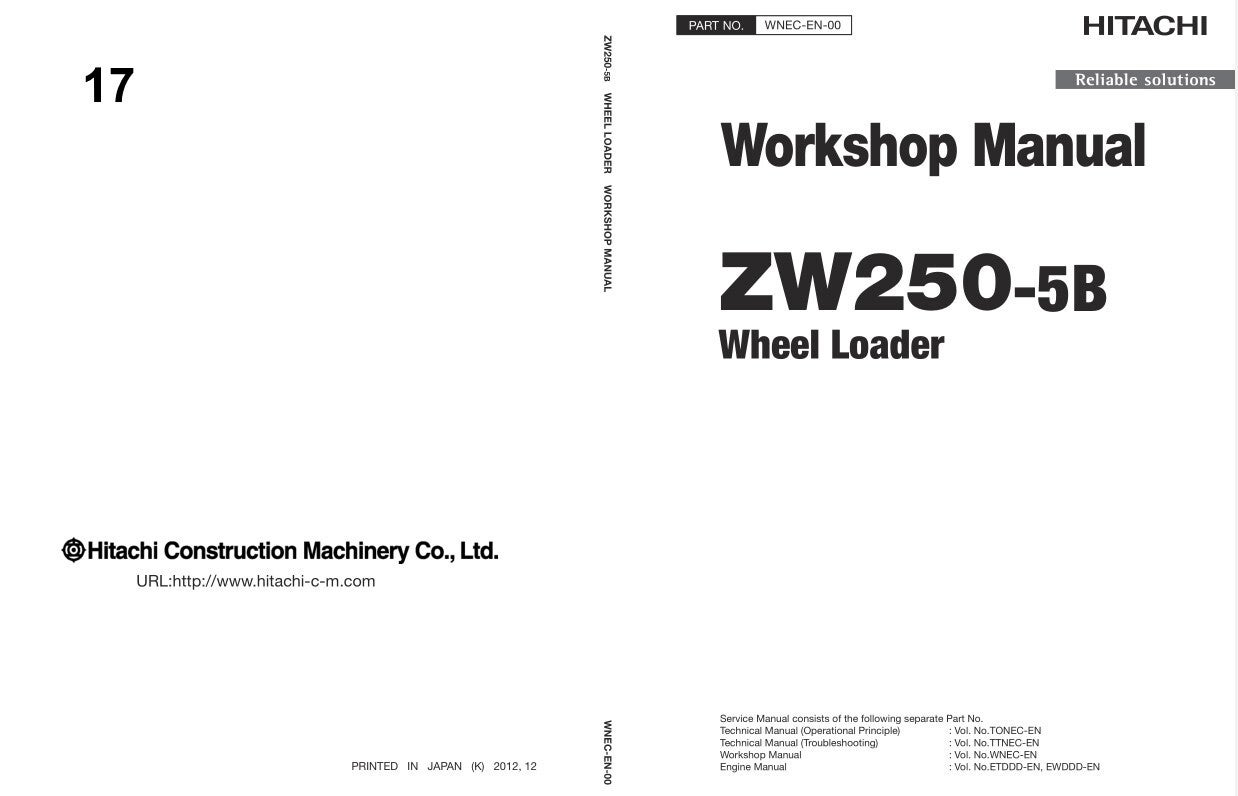 17

Hitachi Construction Machinery Co., Ltd.

URL:http://www.hitachi-c-m.com

PRINTED IN JAPAN (K) 2012, 12

ZW250-5B WHEEL LOADER WORKSHOP MANUAL

WNEC-EN-00

PART NO. WNEC-EN-00

HITACHI

Reliable solutions

Workshop Manual

ZW250-5B
Wheel Loader

Service Manual consists of the following separate Part No.
Technical Manual (Operational Principle) : Vol. No.TONEC-EN
Technical Manual (Troubleshooting) : Vol. No.TTNEC-EN
Workshop Manual : Vol. No.WNEC-EN
Engine Manual : Vol. No.ETDDD-EN, EWDDD-EN